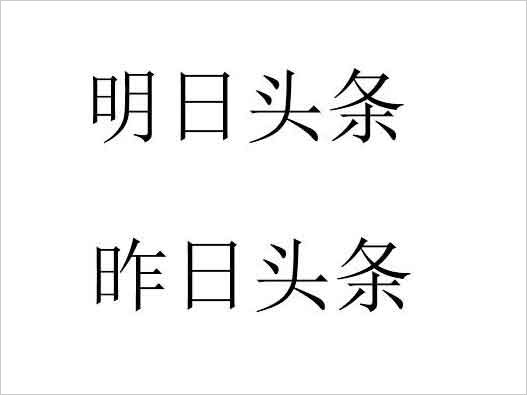 明日头条

昨日头条